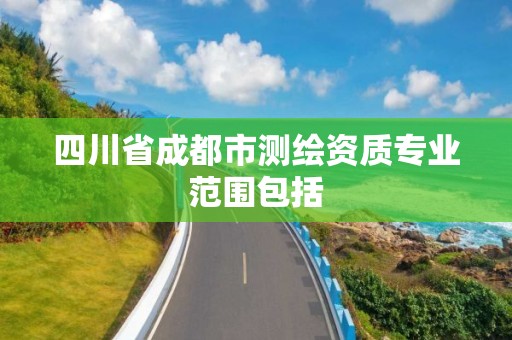 四川省成都市测绘资质专业范围包括